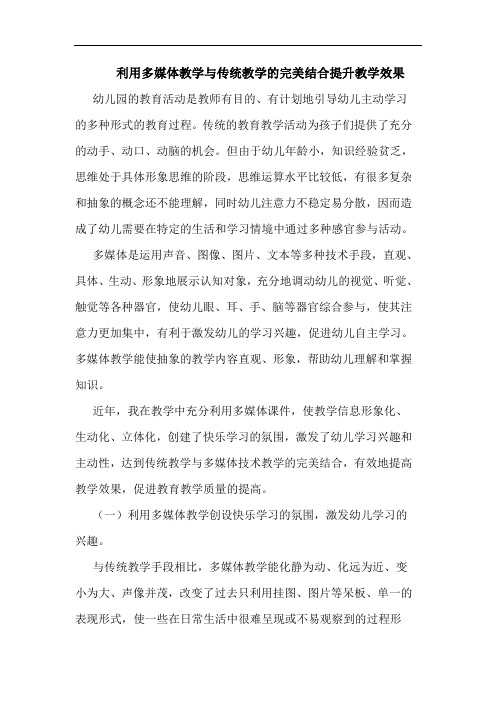 利用多媒体教学与传统教学的完美结合提升教学效果

幼儿园的教育活动是教师有目的、有计划地引导幼儿主动学习的多种形式的教育过程。传统的教育教学活动为孩子们提供了充分的动手、动口、动脑的机会。但由于幼儿年龄小，知识经验贫乏，思维处于具体形象思维的阶段，思维运算水平比较低，有很多复杂和抽象的概念还不能理解，同时幼儿注意力不稳定易分散，因而造成了幼儿需要在特定的生活和学习情境中通过多种感官参与活动。

多媒体是运用声音、图像、图片、文本等多种技术手段，直观、具体、生动、形象地展示认知对象，充分地调动幼儿的视觉、听觉、触觉等各种器官，使幼儿眼、耳、手、脑等器官综合参与，使其注意力更加集中，有利于激发幼儿的学习兴趣，促进幼儿自主学习。多媒体教学能使抽象的教学内容直观、形象，帮助幼儿理解和掌握知识。

近年，我在教学中充分利用多媒体课件，使教学信息形象化、生动化、立体化，创建了快乐学习的氛围，激发了幼儿学习兴趣和主动性，达到传统教学与多媒体技术教学的完美结合，有效地提高教学效果，促进教育教学质量的提高。

（一）利用多媒体教学创设快乐学习的氛围，激发幼儿学习的兴趣。

与传统教学手段相比，多媒体教学能化静为动、化远为近、变小为大、声像并茂，改变了过去只利用挂图、图片等呆板、单一的表现形式，使一些在日常生活中很难呈现或不易观察到的过程形